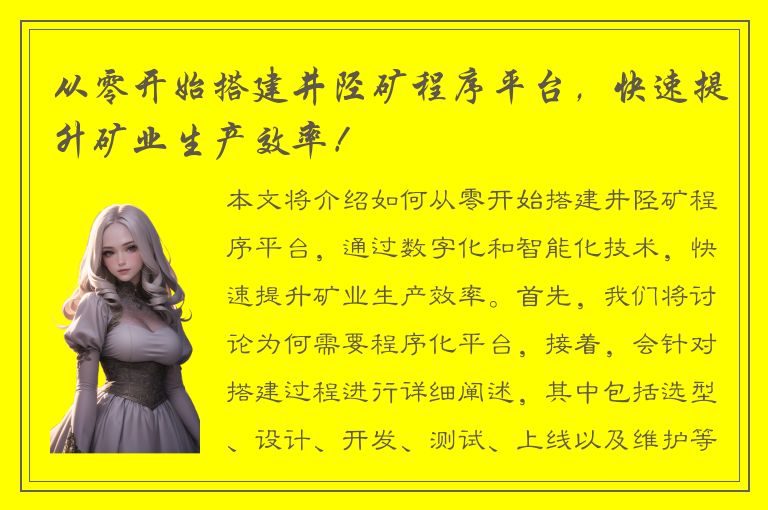 从零开始搭建井陉矿程序平台，快速提升矿业生产效率！

本文将介绍如何从零开始搭建井陉矿程序平台，通过数字化和智能化技术，快速提升矿业生产效率。首先，我们将讨论为何需要程序化平台，接着，会针对搭建过程进行详细阐述，其中包括选型、设计、开发、测试、上线以及维护等